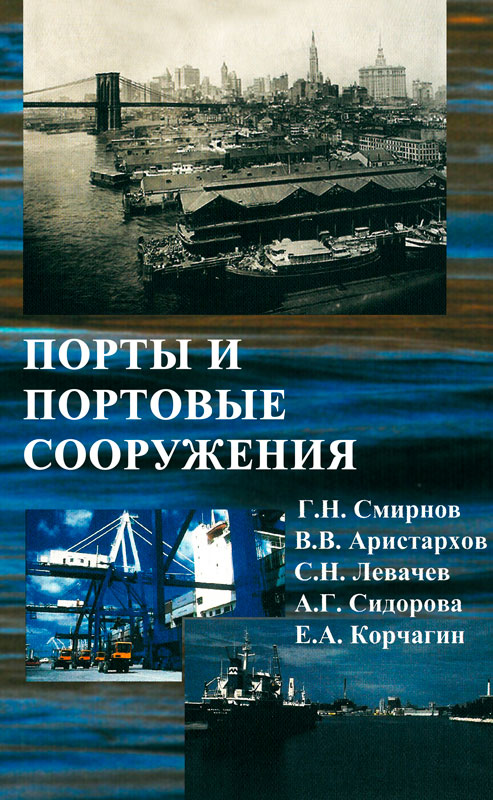 ПОРТЫ И
ПОРТОВЫЕ
СООРУЖЕНИЯ

Г.Н. Смирнов
В.В. Аристархов
С.Н. Левачев
А.Г. Сидорова
Е.А. Корчагин